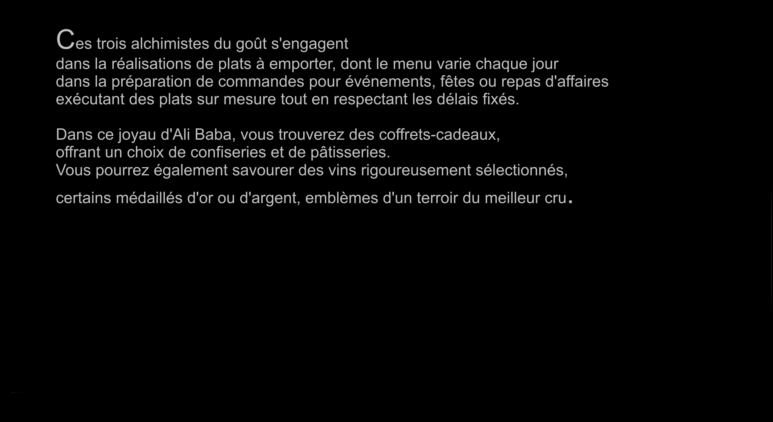 Ces trois alchimistes du goût s'engagent dans la réalisations de plats à emporter, dont le menu varie chaque jour dans la préparation de commandes pour événements, fêtes ou repas d'affaires exécutant des plats sur mesure tout en respectant les délais fixés.

Dans ce joyau d'Ali Baba, vous trouverez des coffrets-cadeaux, offrant un choix de confiseries et de pâtisseries. Vous pourrez également savourer des vins rigoureusement sélectionnés, certains médaillés d'or ou d'argent, emblèmes d'un terroir du meilleur cru.